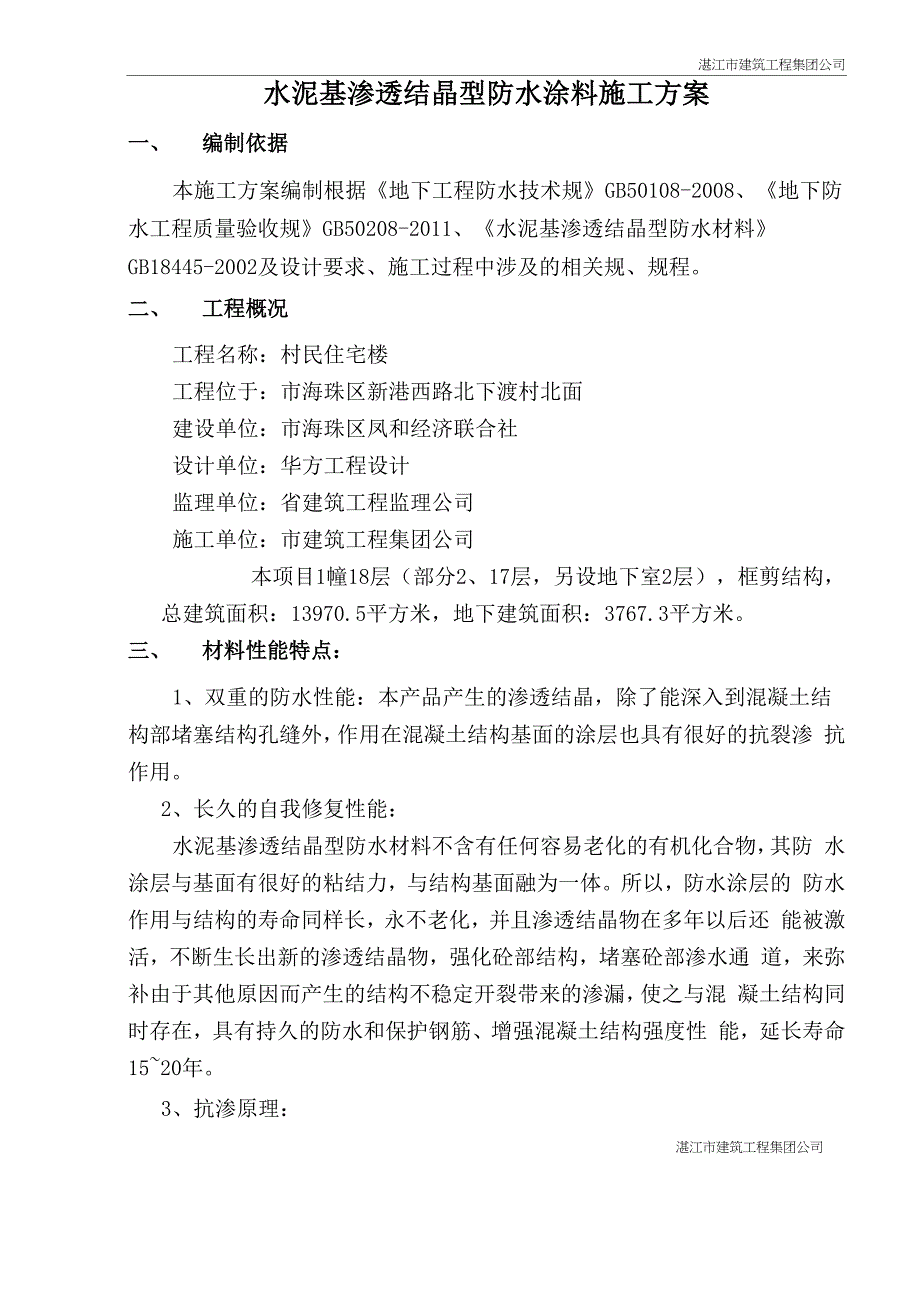 湛江市建筑工程集团公司

水泥基渗透结晶型防水涂料施工方案

一、 编制依据

本施工方案编制根据《地下工程防水技术规》GB50108-2008、《地下防水工程质量验收规》GB50208-2011、《水泥基渗透结晶型防水材料》GB18445-2002及设计要求、施工过程中涉及的相关规、规程。

二、 工程概况

工程名称：村民住宅楼

工程位于：市海珠区新港西路北下渡村北面

建设单位：市海珠区凤和经济联合社

设计单位：华方工程设计

监理单位：省建筑工程监理公司

施工单位：市建筑工程集团公司

本项目1幢18层（部分2、17层，另设地下室2层），框剪结构，总建筑面积：13970.5平方米，地下建筑面积：3767.3平方米。

三、 材料性能特点：

1、双重的防水性能：本产品产生的渗透结晶，除了能深入到混凝土结构部堵塞结构孔缝外，作用在混凝土结构基面的涂层也具有很好的抗裂渗 抗作用。

2、长久的自我修复性能：

水泥基渗透结晶型防水材料不含有任何容易老化的有机化合物，其防 水涂层与基面有很好的粘结力，与结构基面融为一体。所以，防水涂层的 防水作用与结构的寿命同样长，永不老化，并且渗透结晶物在多年以后还 能被激活，不断生长出新的渗透结晶物，强化砼部结构，堵塞砼部渗水通 道，来弥补由于其他原因而产生的结构不稳定开裂带来的渗漏，使之与混 凝土结构同时存在，具有持久的防水和保护钢筋、增强混凝土结构强度性 能，延长寿命15~20年。

3、抗渗原理：

湛江市建筑工程集团公司